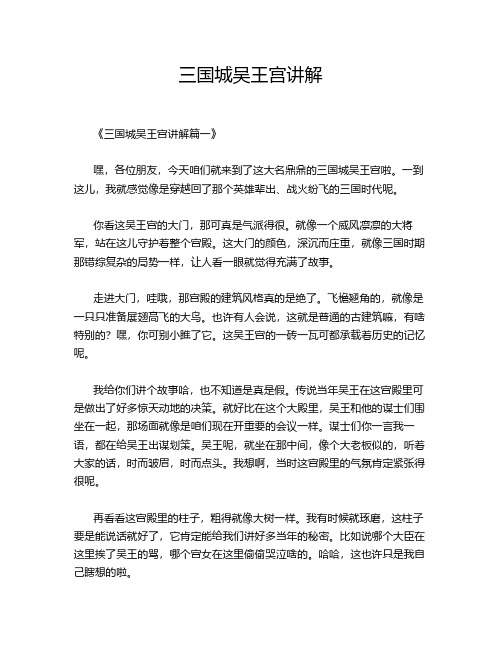 三国城吴王宫讲解

《三国城吴王宫讲解篇一》

嘿，各位朋友，今天咱们就来到了这大名鼎鼎的三国城吴王宫啦。一到这儿，我就感觉像是穿越回了那个英雄辈出、战火纷飞的三国时代呢。

你看这吴王宫的大门，那可真是气派得很。就像一个威风凛凛的大将军，站在这儿守护着整个宫殿。这大门的颜色，深沉而庄重，就像三国时期那错综复杂的局势一样，让人看一眼就觉得充满了故事。

走进大门，哇哦，那宫殿的建筑风格真的是绝了。飞檐翘角的，就像是一只只准备展翅高飞的大鸟。也许有人会说，这就是普通的古建筑嘛，有啥特别的？嘿，你可别小瞧了它。这吴王宫的一砖一瓦可都承载着历史的记忆呢。

我给你们讲个故事哈，也不知道是真是假。传说当年吴王在这宫殿里可是做出了好多惊天动地的决策。就好比在这个大殿里，吴王和他的谋士们围坐在一起，那场面就像是咱们现在开重要的会议一样。谋士们你一言我一语，都在给吴王出谋划策。吴王呢，就坐在那中间，像个大老板似的，听着大家的话，时而皱眉，时而点头。我想啊，当时这宫殿里的气氛肯定紧张得很呢。

再看看这宫殿里的柱子，粗得就像大树一样。我有时候就琢磨，这柱子要是能说话就好了，它肯定能给我们讲好多当年的秘密。比如说哪个大臣在这里挨了吴王的骂，哪个宫女在这里偷偷哭泣啥的。哈哈，这也许只是我自己瞎想的啦。